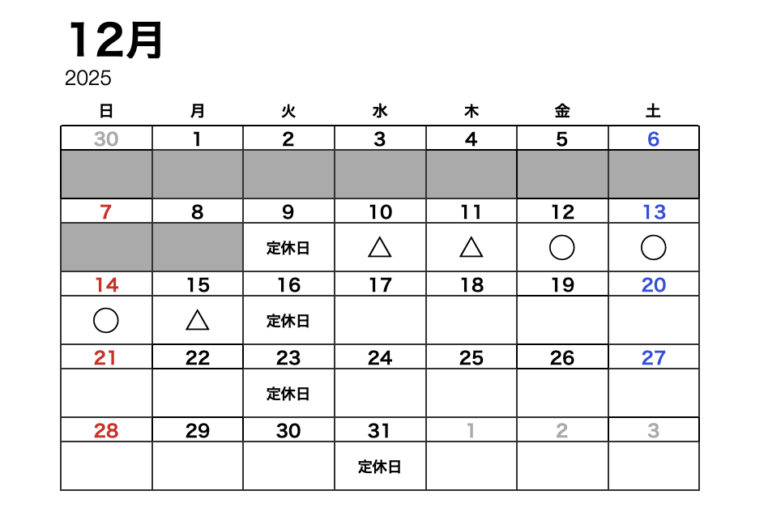 12月
2025

| 日 | 月 | 火 | 水 | 木 | 金 | 土 |
|---|---|---|---|---|---|---|
| 30 | 1 | 2 | 3 | 4 | 5 | 6 |
| | | | | | | |
| 7 | 8 | 9 | 10 | 11 | 12 | 13 |
| | | 定休日 | △ | △ | ○ | ○ |
| 14 | 15 | 16 | 17 | 18 | 19 | 20 |
| ○ | △ | 定休日 | | | | |
| 21 | 22 | 23 | 24 | 25 | 26 | 27 |
| | | 定休日 | | | | |
| 28 | 29 | 30 | 31 | 1 | 2 | 3 |
| | | | 定休日 | | | |